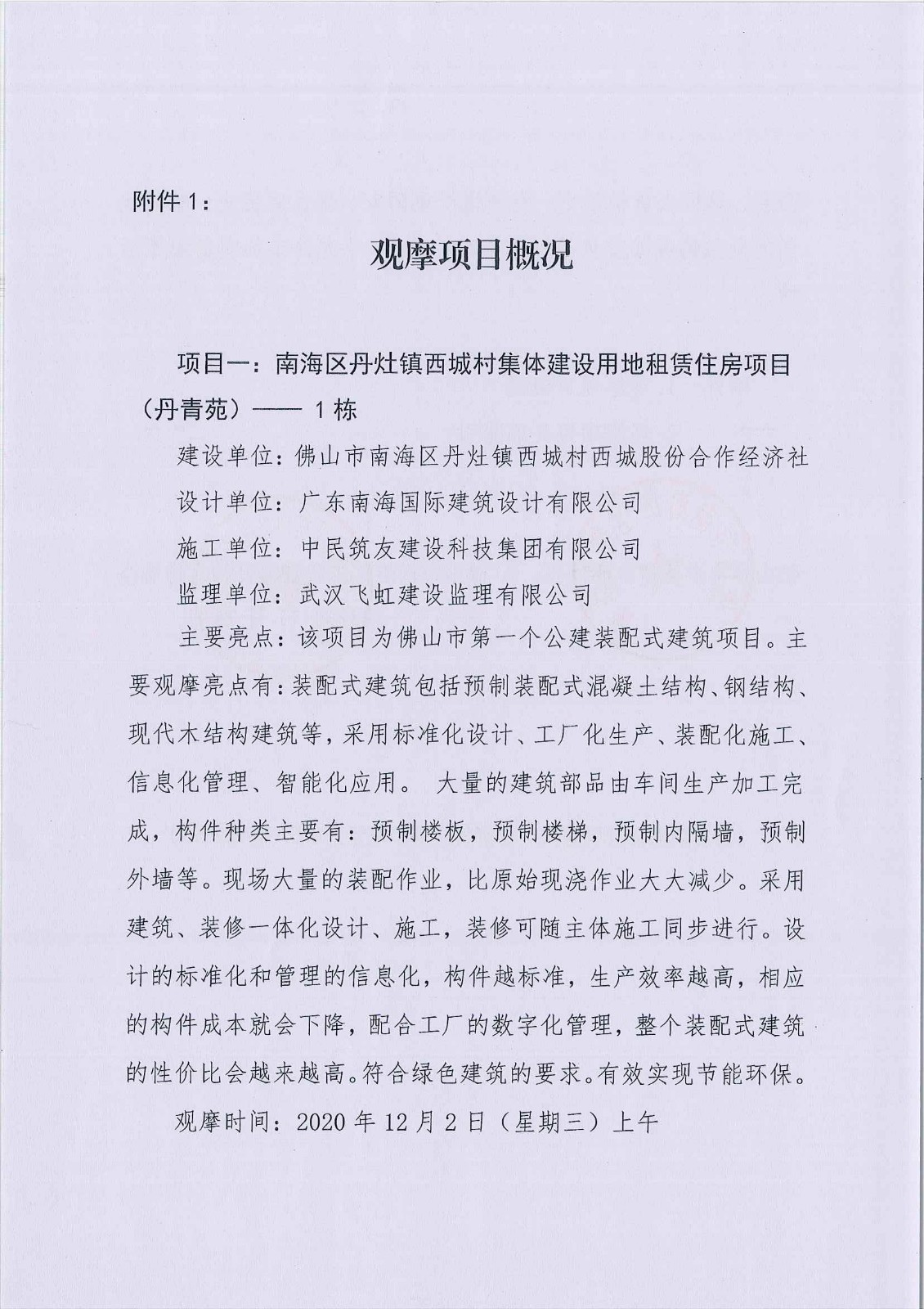 附件 1：

观摩项目概况

项目一：南海区丹灶镇西城村集体建设用地租赁住房项目（丹青苑）—— 1 栋

建设单位：佛山市南海区丹灶镇西城村西城股份合作经济社

设计单位：广东南海国际建筑设计有限公司

施工单位：中民筑友建设科技集团有限公司

监理单位：武汉飞虹建设监理有限公司

主要亮点：该项目为佛山市第一个公建装配式建筑项目。主要观摩亮点有：装配式建筑包括预制装配式混凝土结构、钢结构、现代木结构建筑等，采用标准化设计、工厂化生产、装配化施工、信息化管理、智能化应用。 大量的建筑部品由车间生产加工完成，构件种类主要有：预制楼板，预制楼梯，预制内隔墙，预制外墙等。现场大量的装配作业，比原始现浇作业大大减少。采用建筑、装修一体化设计、施工，装修可随主体施工同步进行。设计的标准化和管理的信息化，构件越标准，生产效率越高，相应的构件成本就会下降，配合工厂的数字化管理，整个装配式建筑的性价比会越来越高。符合绿色建筑的要求。有效实现节能环保。

观摩时间：2020 年 12 月 2 日（星期三）上午